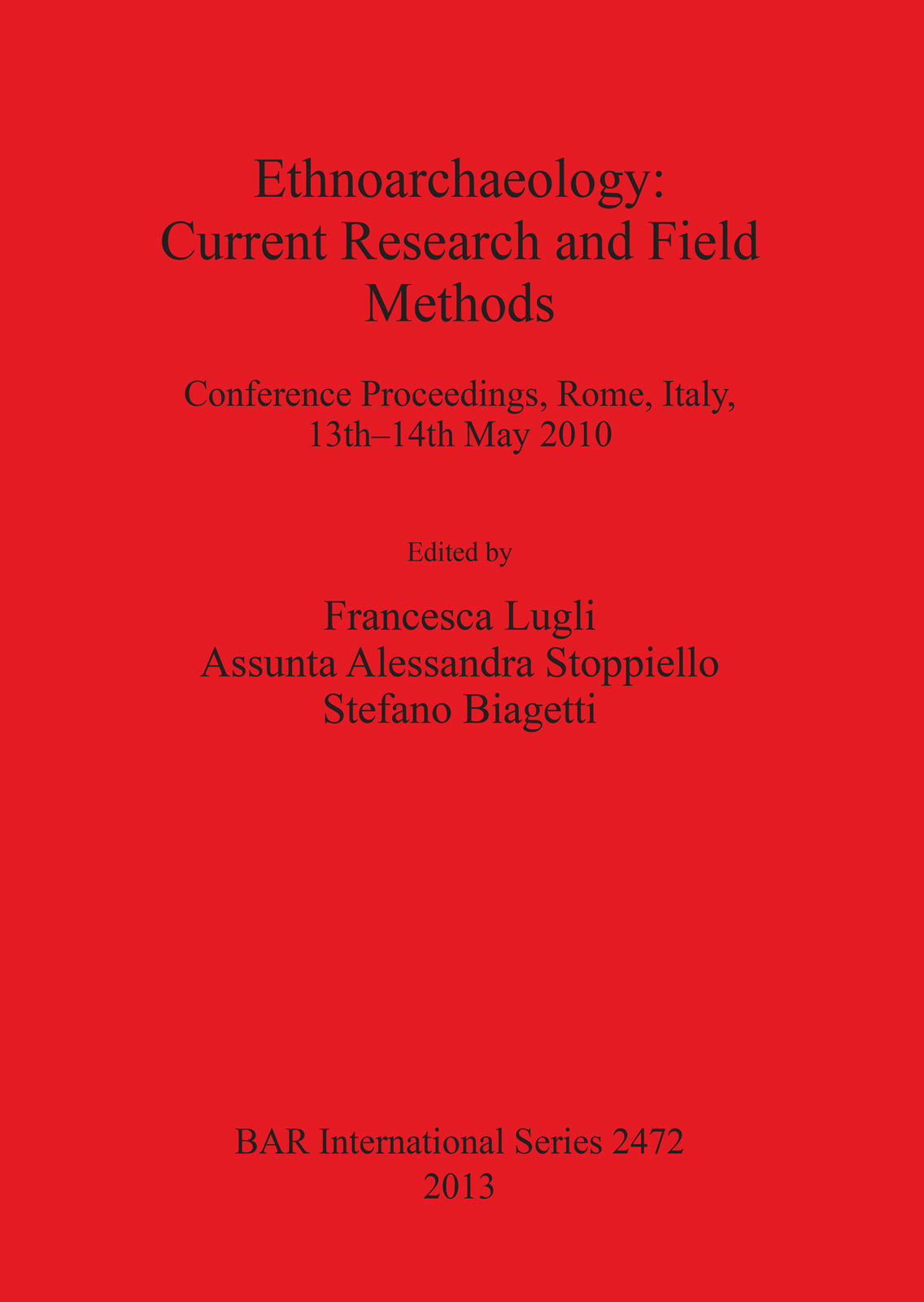 Ethnoarchaeology:
Current Research and Field
Methods

Conference Proceedings, Rome, Italy,
13th–14th May 2010

Edited by

Francesca Lugli
Assunta Alessandra Stoppiello
Stefano Biagetti

BAR International Series 2472
2013